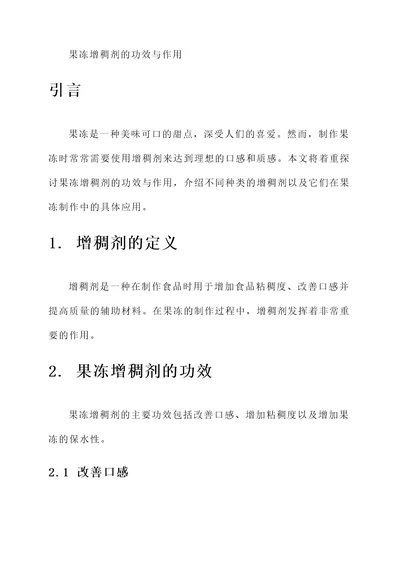 果冻增稠剂的功效与作用

引言

果冻是一种美味可口的甜点，深受人们的喜爱。然而，制作果冻时常常需要使用增稠剂来达到理想的口感和质感。本文将着重探讨果冻增稠剂的功效与作用，介绍不同种类的增稠剂以及它们在果冻制作中的具体应用。

1. 增稠剂的定义

增稠剂是一种在制作食品时用于增加食品粘稠度、改善口感并提高质量的辅助材料。在果冻的制作过程中，增稠剂发挥着非常重要的作用。

2. 果冻增稠剂的功效

果冻增稠剂的主要功效包括改善口感、增加粘稠度以及增加果冻的保水性。

2.1 改善口感